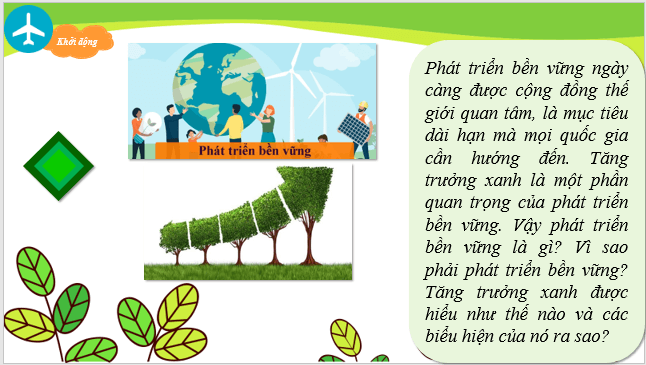 Khởi động

Phát triển bền vững

Phát triển bền vững ngày càng được cộng đồng thế giới quan tâm, là mục tiêu dài hạn mà mọi quốc gia cần hướng đến. Tăng trưởng xanh là một phần quan trọng của phát triển bền vững. Vậy phát triển bền vững là gì? Vì sao phải phát triển bền vững? Tăng trưởng xanh được hiểu như thế nào và các biểu hiện của nó ra sao?